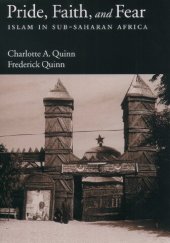 Pride, Faith, and Fear
ISLAM IN SUB-SAHARAN AFRICA

Charlotte A. Quinn
Frederick Quinn